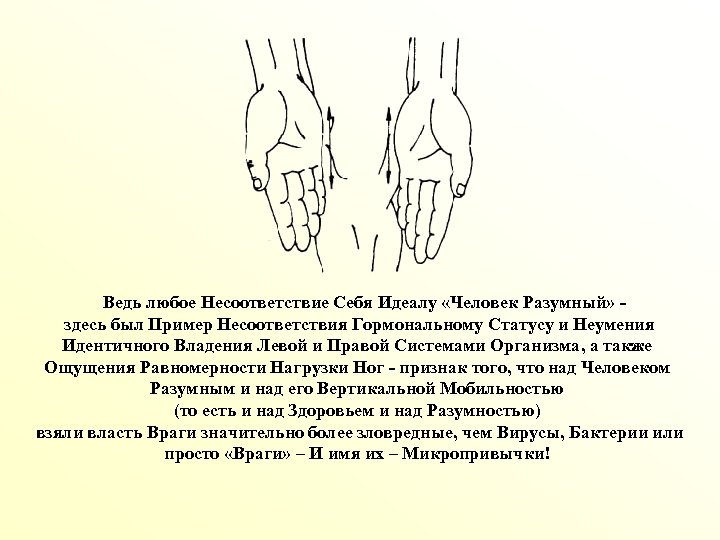 Ведь любое Несоответствие Себя Идеалу «Человек Разумный» - здесь был Пример Несоответствия Гормональному Статусу и Неумения Идентичного Владения Левой и Правой Системами Организма, а также Ощущения Равномерности Нагрузки Ног - признак того, что над Человеком Разумным и над его Вертикальной Мобильностью (то есть и над Здоровьем и над Разумностью) взяли власть Враги значительно более зловредные, чем Вирусы, Бактерии или просто «Враги» – И имя их – Микропривычки!